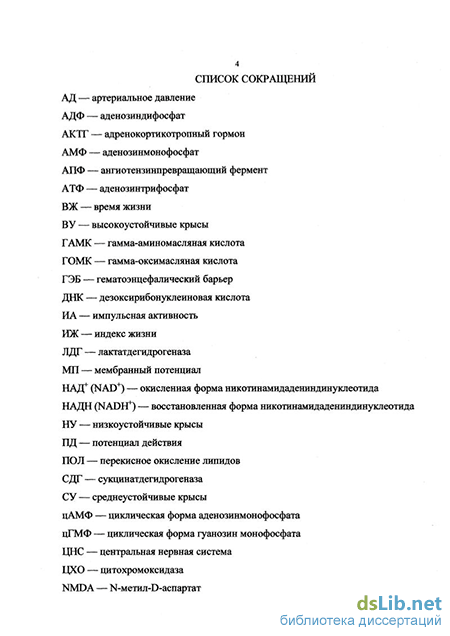 4

СПИСОК СОКРАЩЕНИЙ

АД — артериальное давление

АДФ — аденозиндифосфат

АКТГ — адренокортикотропный гормон

АМФ — аденозинмонофосфат

АПФ — ангиотензинпревращающий фермент

АТФ — аденозинтрифосфат

ВЖ — время жизни

ВУ — высокоустойчивые крысы

ГАМК — гамма-аминомасляная кислота

ГОМК — гамма-оксимасляная кислота

ГЭБ — гематоэнцефалический барьер

ДНК — дезоксирибонуклеиновая кислота

ИА — импульсная активность

ИЖ — индекс жизни

ЛДГ — лактатдегидрогеназа

МП — мембранный потенциал

НАД$^+$ (NAD$^+$) — окисленая форма никотинамидадениндинуклеотида

НАДН (NADH$^+$) — восстановленная форма никотинамидадениндинуклеотида

НУ — низкоустойчивые крысы

ПД — потенциал действия

ПОЛ — перекисное окисление липидов

СДГ — сукцинатдегидрогеназа

СУ — среднеустойчивые крысы

цАМФ — циклическая форма аденозинмонофосфата

цГМФ — циклическая форма гуанозин монофосфата

ЦНС — центральная нервная система

ЦХО — цитохромоксидаза

NMDA — N-метил-D-аспартат

dsLib.net
библиотека диссертаций